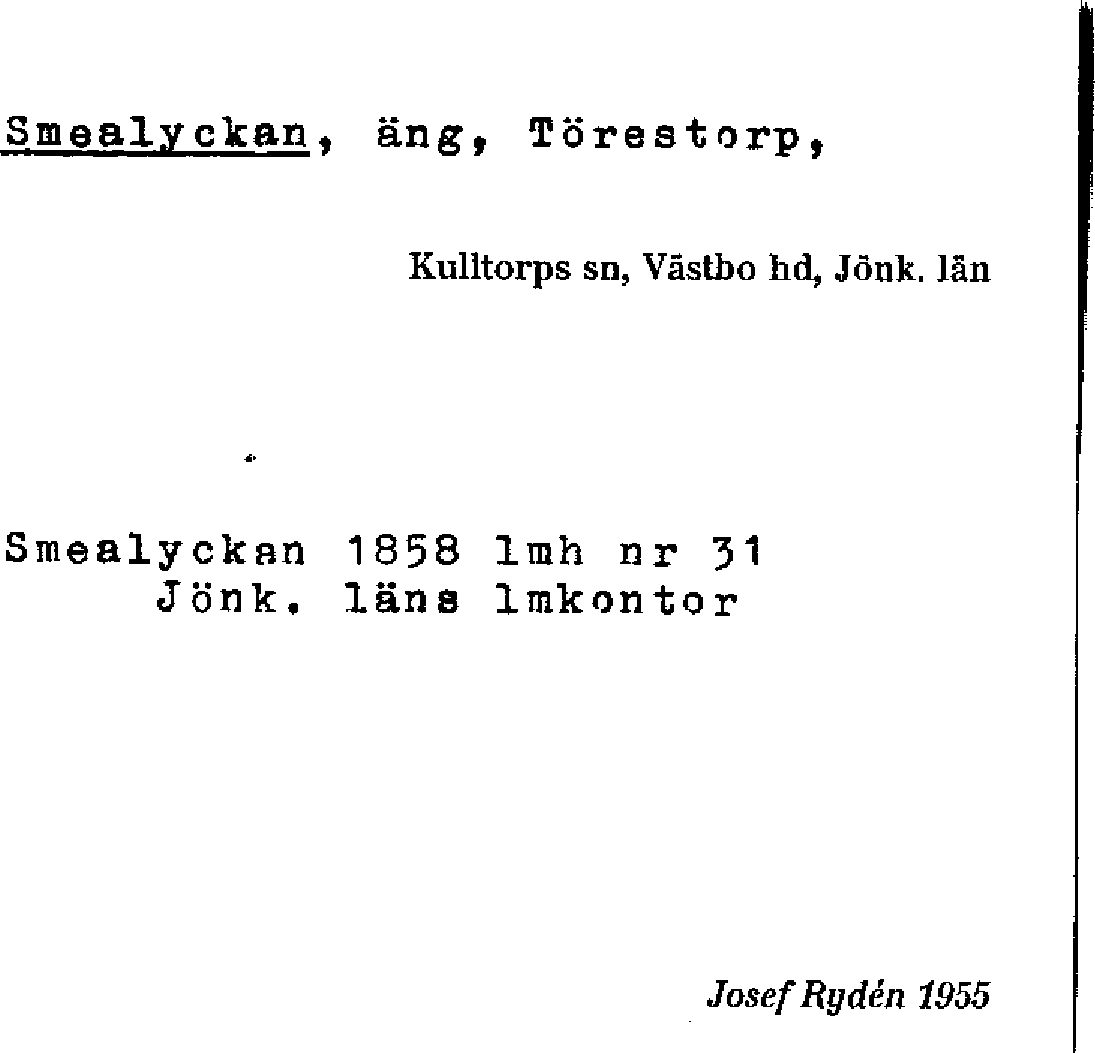 Smealyckan, äng, Törestorp,

Kulltorps sn, Västbo hd, Jönk. län

Smealyckan 1858 lmh nr 31
Jönk. läns lmkontor

Josef Rydén 1955